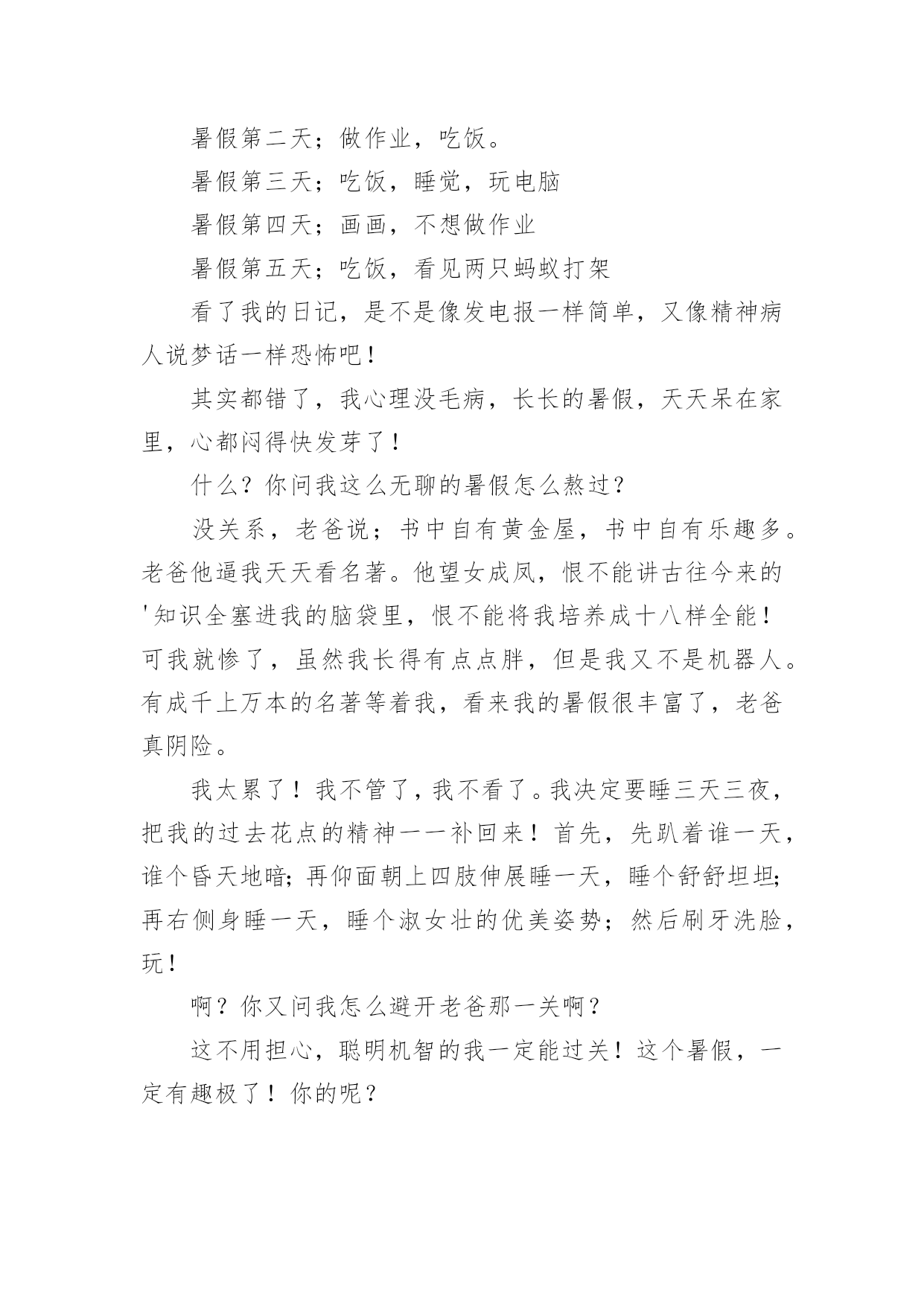 暑假第二天；做作业，吃饭。

暑假第三天；吃饭，睡觉，玩电脑

暑假第四天；画画，不想做作业

暑假第五天；吃饭，看见两只蚂蚁打架

看了我的日记，是不是像发电报一样简单，又像精神病人说梦话一样恐怖吧！

其实都错了，我心理没毛病，长长的暑假，天天呆在家里，心都闷得快发芽了！

什么？你问我这么无聊的暑假怎么熬过？

没关系，老爸说；书中自有黄金屋，书中自有乐趣多。老爸他逼我天天看名著。他望女成凤，恨不能讲古往今来的'知识全塞进我的脑袋里，恨不能将我培养成十八样全能！可我就惨了，虽然我长得有点点胖，但是我又不是机器人。有成千上万本的名著等着我，看来我的暑假很丰富了，老爸真阴险。

我太累了！我不管了，我不看了。我决定要睡三天三夜，把我的过去花点的精神一一补回来！首先，先趴着谁一天，谁个昏天地暗；再仰面朝上四肢伸展睡一天，睡个舒舒坦坦；再右侧身睡一天，睡个淑女壮的优美姿势；然后刷牙洗脸，玩！

啊？你又问我怎么避开老爸那一关啊？

这不用担心，聪明机智的我一定能过关！这个暑假，一定有趣极了！你的呢？